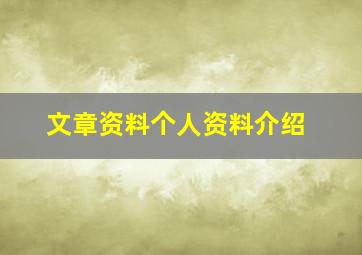 文章资料个人资料介绍